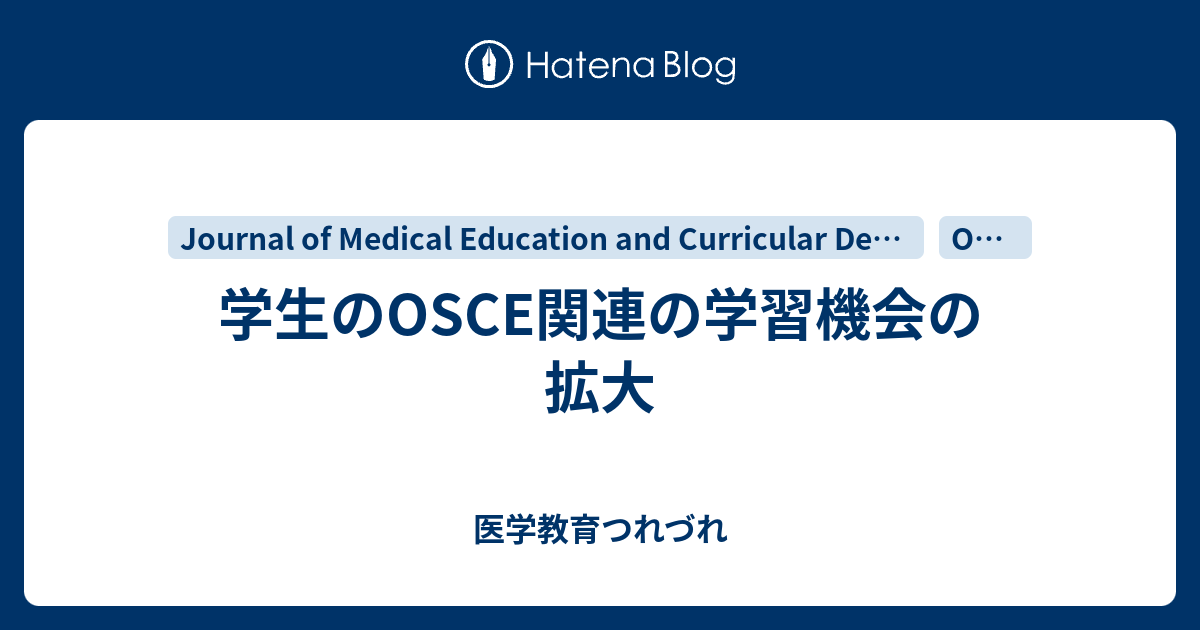 Hatena Blog

Journal of Medical Education and Curricular De…

O…

学生のOSCE関連の学習機会の拡大

医学教育つれづれ